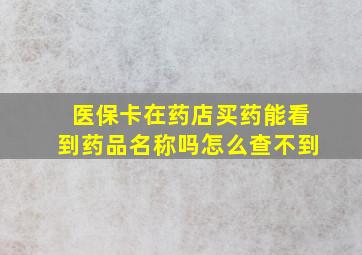 医保卡在药店买药能看到药品名称吗怎么查不到